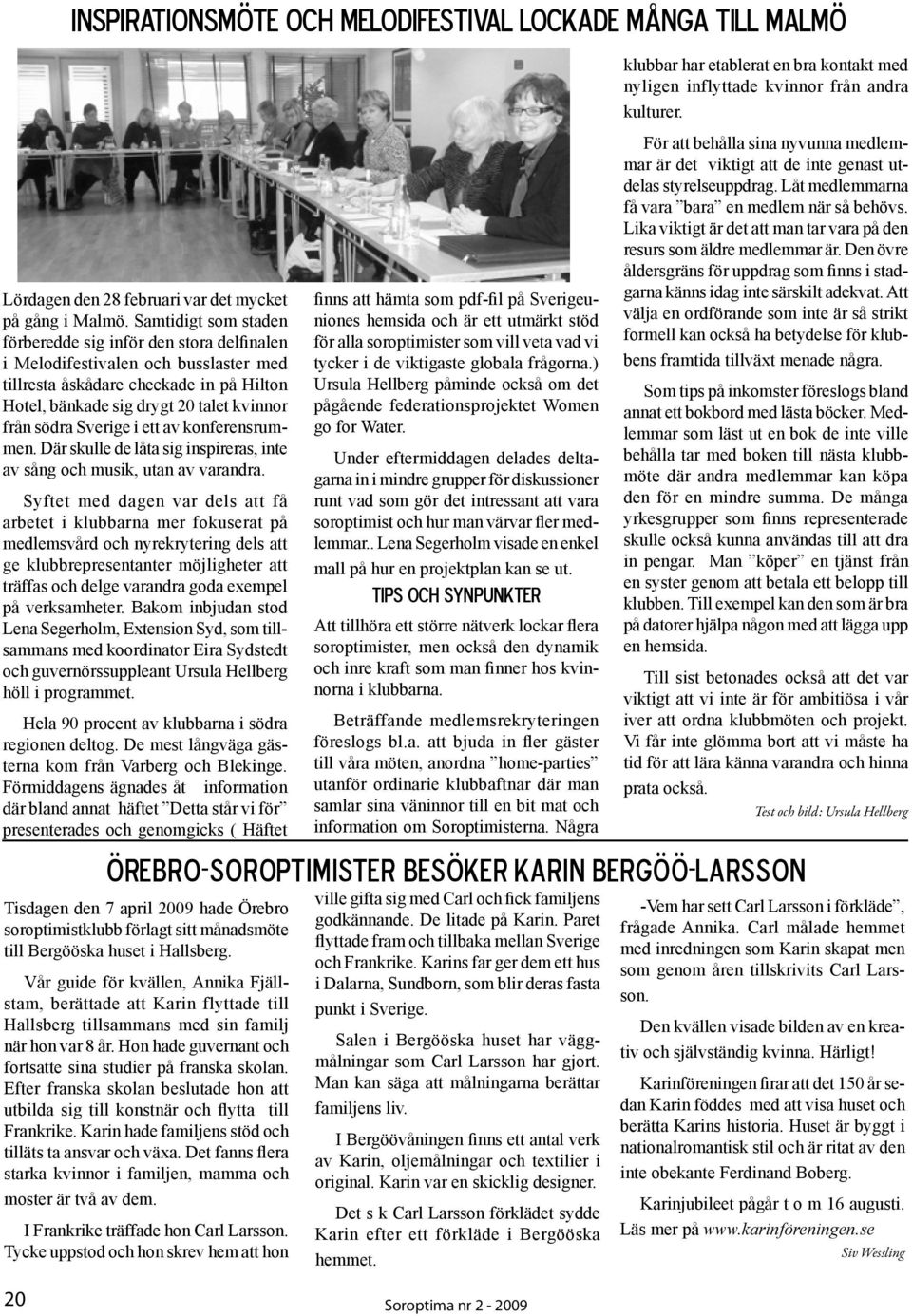 INSPIRATIONSMÖTE OCH MELODIFESTIVAL LOCKADE MÅNGA TILL MALMÖ

Lördagen den 28 februari var det mycket på gång i Malmö. Samtidigt som staden förberedde sig inför den stora delfinalen i Melodifestivalen och busslaster med tillresta åskådare checkade in på Hilton Hotel, bänkade sig drygt 20 talet kvinnor från södra Sverige i ett av konferensrummen. Där skulle de låta sig inspireras, inte av sång och musik, utan av varandra.

Syftet med dagen var dels att få arbetet i klubbarna mer fokuserat på medlemsvård och nyrekrytering dels att ge klubbrepresentanter möjligheter att träffas och delge varandra goda exempel på verksamheter. Bakom inbjudan stod Lena Segerholm, Extension Syd, som tillsammans med koordinator Eira Sydstedt och guvernörssuppleant Ursula Hellberg höll i programmet.

Hela 90 procent av klubbarna i södra regionen deltog. De mest långväga gästerna kom från Varberg och Blekinge. Förmiddagens ägnades åt information där bland annat häftet ”Detta står vi för” presenterades och genomgicks ( Häftet finns att hämta som pdf-fil på Sverigeuniones hemsida och är ett utmärkt stöd för alla soroptimister som vill veta vad vi tycker i de viktigaste globala frågorna.) Ursula Hellberg påminde också om det pågående federationsprojektet Women go for Water.

Under eftermiddagen delades deltagarna in i mindre grupper för diskussioner runt vad som gör det intressant att vara soroptimist och hur man värvar fler medlemmar.. Lena Segerholm visade en enkel mall på hur en projektplan kan se ut.

TIPS OCH SYNPUNKTER

Att tillhöra ett större nätverk lockar flera soroptimister, men också den dynamik och inre kraft som man finner hos kvinnorna i klubbarna.

Beträffande medlemsrekryteringen föreslogs bl.a. att bjuda in fler gäster till våra möten, anordna ”home-parties” utanför ordinarie klubbaftnar där man samlar sina väninnor till en bit mat och information om Soroptimisterna. Några klubbar har etablerat en bra kontakt med nyligen inflyttade kvinnor från andra kulturer.

För att behålla sina nyvunna medlemmar är det viktigt att de inte genast utdelas styrelseuppdrag. Låt medlemmarna få vara ”bara” en medlem när så behövs. Lika viktigt är det att man tar vara på den resurs som äldre medlemmar är. Den övre åldersgräns för uppdrag som finns i stadgarna känns idag inte särskilt adekvat. Att välja en ordförande som inte är så strikt formell kan också ha betydelse för klubbens framtida tillväxt menade några.

Som tips på inkomster föreslogs bland annat ett bokbord med lästa böcker. Medlemmar som läst ut en bok de inte ville behålla tar med boken till nästa klubbmöte där andra medlemmar kan köpa den för en mindre summa. De många yrkesgrupper som finns representerade skulle också kunna användas till att dra in pengar. Man ”köper” en tjänst från en syster genom att betala ett belopp till klubben. Till exempel kan den som är bra på datorer hjälpa någon med att lägga upp en hemsida.

Till sist betonades också att det var viktigt att vi inte är för ambitiösa i vår iver att ordna klubbmöten och projekt. Vi får inte glömma bort att vi måste ha tid för att lära känna varandra och hinna prata också.

Test och bild: Ursula Hellberg

ÖREBRO-SOROPTIMISTER BESÖKER KARIN BERGÖÖ-LARSSON

Tisdagen den 7 april 2009 hade Örebro soroptimistklubb förlagt sitt månadsmöte till Bergööska huset i Hallsberg.

Vår guide för kvällen, Annika Fjällstam, berättade att Karin flyttade till Hallsberg tillsammans med sin familj när hon var 8 år. Hon hade guvernant och fortsatte sina studier på franska skolan. Efter franska skolan beslutade hon att utbilda sig till konstnär och flytta till Frankrike. Karin hade familjens stöd och tilläts ta ansvar och växa. Det fanns flera starka kvinnor i familjen, mamma och moster är två av dem.

I Frankrike träffade hon Carl Larsson. Tycke uppstod och hon skrev hem att hon ville gifta sig med Carl och fick familjens godkännande. De litade på Karin. Paret flyttade fram och tillbaka mellan Sverige och Frankrike. Karins far ger dem ett hus i Dalarna, Sundborn, som blir deras fasta punkt i Sverige.

Salen i Bergööska huset har väggmålningar som Carl Larsson har gjort. Man kan säga att målningarna berättar familjens liv.

I Bergöövåningen finns ett antal verk av Karin, oljemålningar och textilier i original. Karin var en skicklig designer.

Det s k Carl Larsson förklädet sydde Karin efter ett förkläde i Bergööska hemmet.

-Vem har sett Carl Larsson i förkläde”, frågade Annika. Carl målade hemmet med inredningen som Karin skapat men som genom åren tillskrivits Carl Larsson.

Den kvällen visade bilden av en kreativ och självständig kvinna. Härligt!

Karinföreningen firar att det 150 år sedan Karin föddes med att visa huset och berätta Karins historia. Huset är byggt i nationalromantisk stil och är ritat av den inte obekante Ferdinand Boberg.

Karinjubileet pågår t o m 16 augusti. Läs mer på www.karinföreningen.se

Siv Wessling

20

Soroptima nr 2 - 2009